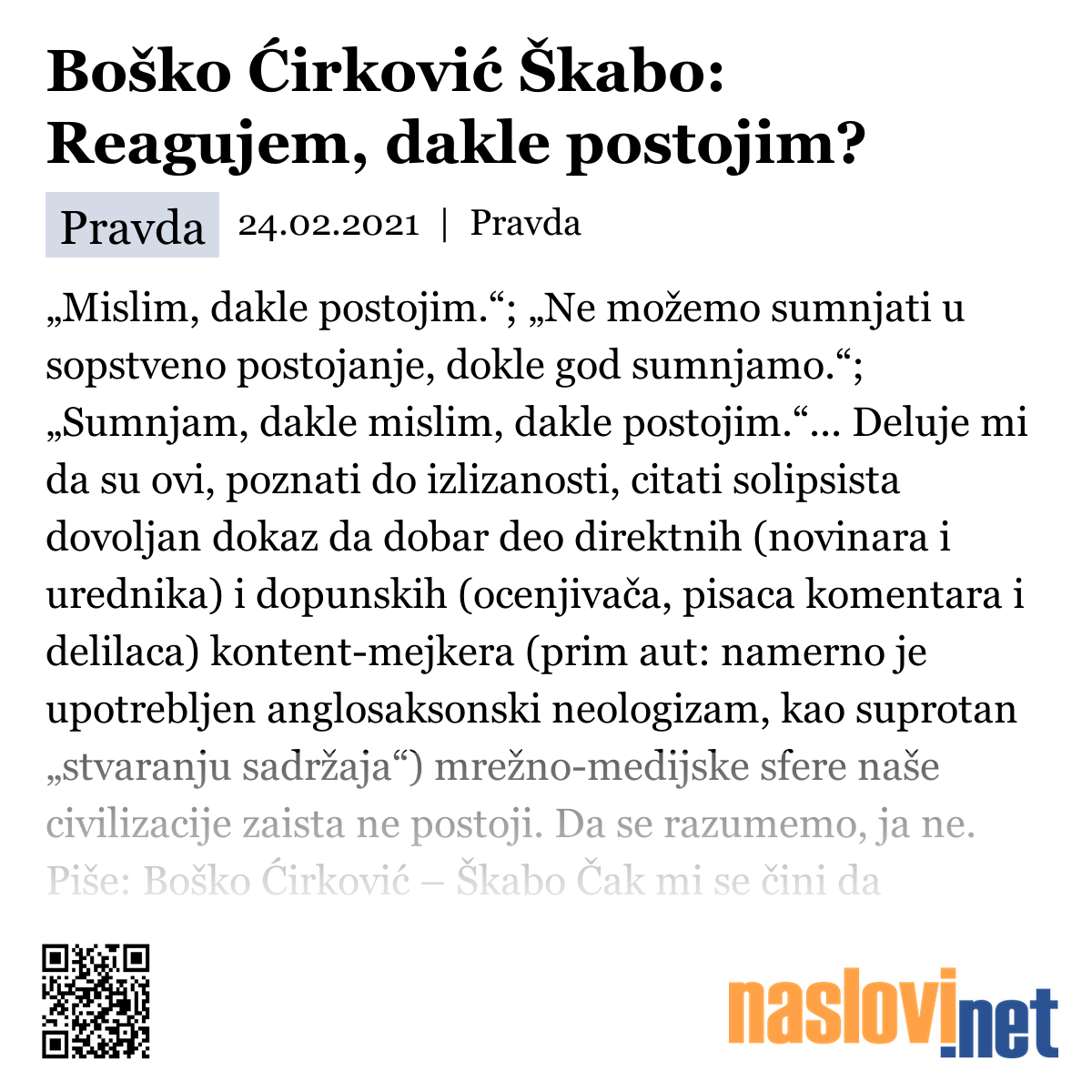 Boško Ćirković Škabo: Reagujem, dakle postojim?

Pravda 24.02.2021 | Pravda

„Mislim, dakle postojim.“; „Ne možemo sumnjati u sopstveno postojanje, dokle god sumnjamo.“; „Sumnjam, dakle mislim, dakle postojim.“… Deluje mi da su ovi, poznati do izlizanosti, citati solipsista dovoljan dokaz da dobar deo direktnih (novinara i urednika) i dopunskih (ocenjivača, pisaca komentara i delilaca) kontent-mejkera (prim aut: namerno je upotrebljen anglosaksonski neologizam, kao suprotan „stvaranju sadržaja“) mrežno-medijske sfere naše civilizacije zaista ne postoji. Da se razumemo, ja ne. Piše: Boško Ćirković – Škabo Čak mi se čini da

naslovi.net